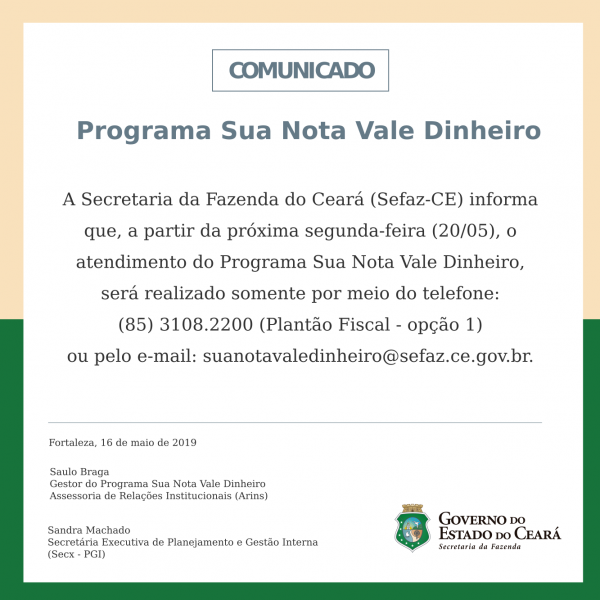 COMUNICADO

Programa Sua Nota Vale Dinheiro

A Secretaria da Fazenda do Ceará (Sefaz-CE) informa que, a partir da próxima segunda-feira (20/05), o atendimento do Programa Sua Nota Vale Dinheiro, será realizado somente por meio do telefone: (85) 3108.2200 (Plantão Fiscal - opção 1) ou pelo e-mail: suanotavaledinheiro@sefaz.ce.gov.br.

Fortaleza, 16 de maio de 2019

Saulo Braga
Gestor do Programa Sua Nota Vale Dinheiro
Assessoria de Relações Institucionais (Arins)

Sandra Machado
Secretária Executiva de Planejamento e Gestão Interna
(Secx - PGI)

GOVERNO DO
ESTADO DO CEARÁ
Secretaria da Fazenda